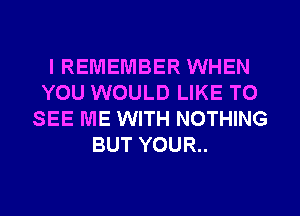 I REMEMBER WHEN YOU WOULD LIKE TO SEE ME WITH NOTHING BUT YOUR..